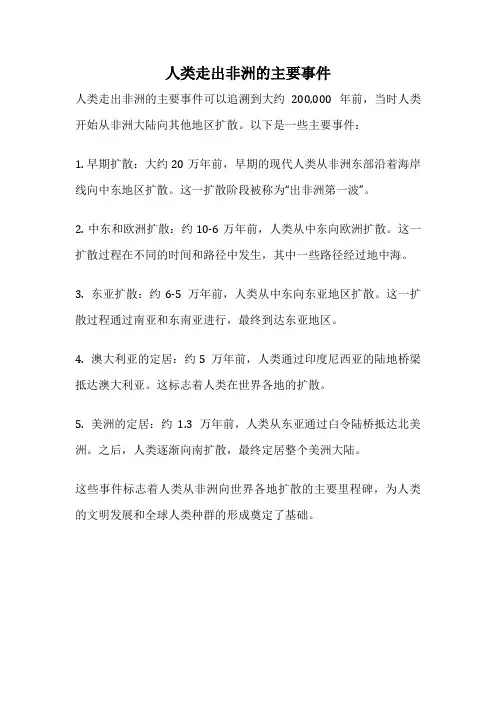 人类走出非洲的主要事件

人类走出非洲的主要事件可以追溯到大约 200,000 年前，当时人类开始从非洲大陆向其他地区扩散。以下是一些主要事件：

1. 早期扩散：大约 20 万年前，早期的现代人类从非洲东部沿着海岸线向中东地区扩散。这一扩散阶段被称为“出非洲第一波”。

2. 中东和欧洲扩散：约 10-6 万年前，人类从中东向欧洲扩散。这一扩散过程在不同的时间和路径中发生，其中一些路径经过地中海。

3. 东亚扩散：约 6-5 万年前，人类从中东向东亚地区扩散。这一扩散过程通过南亚和东南亚进行，最终到达东亚地区。

4. 澳大利亚的定居：约 5 万年前，人类通过印度尼西亚的陆地桥梁抵达澳大利亚。这标志着人类在世界各地的扩散。

5. 美洲的定居：约 1.3 万年前，人类从东亚通过白令陆桥抵达北美洲。之后，人类逐渐向南扩散，最终定居整个美洲大陆。

这些事件标志着人类从非洲向世界各地扩散的主要里程碑，为人类的文明发展和全球人类种群的形成奠定了基础。